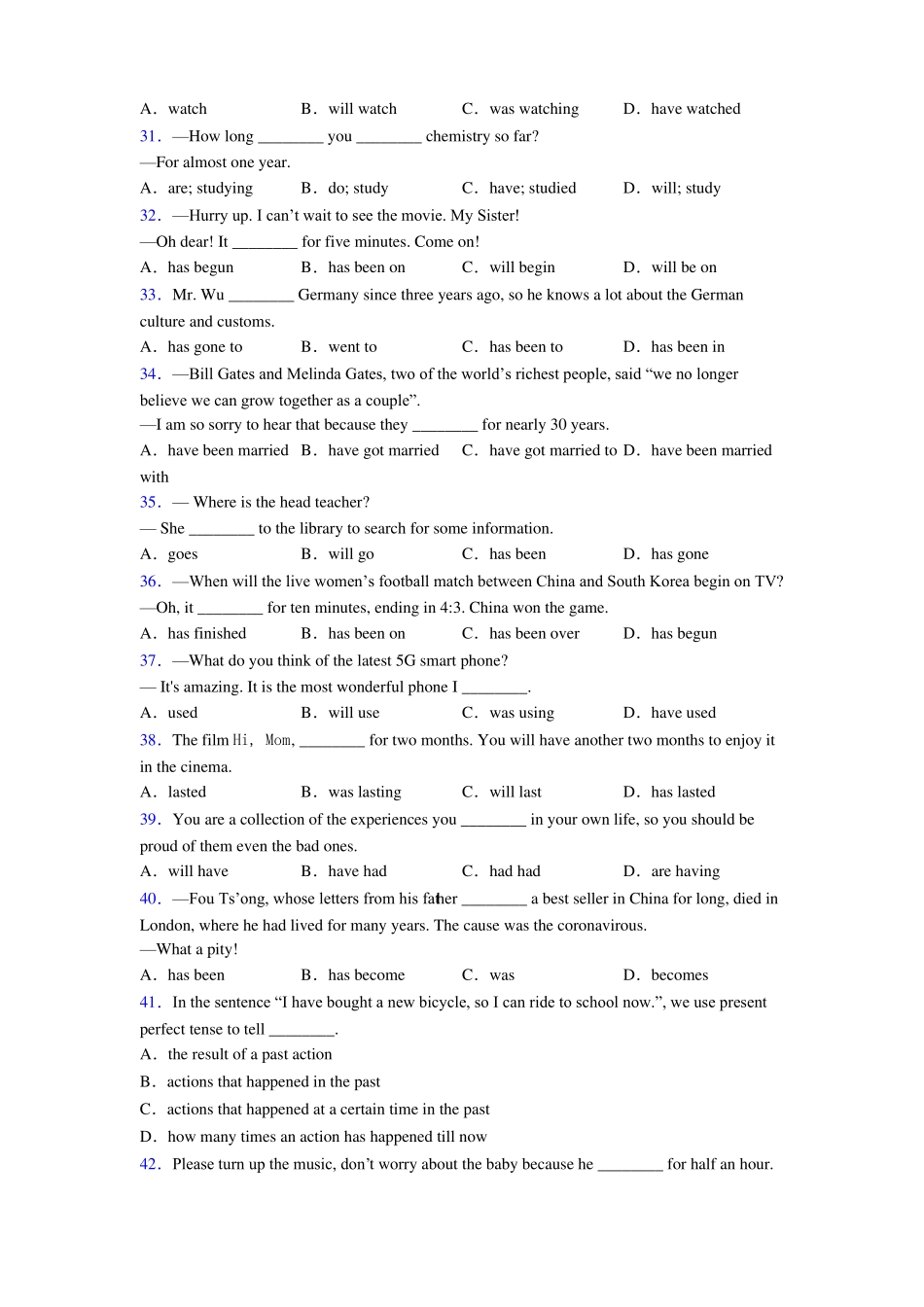 A．watch B．will watch C．was watching D．have watched

31．—How long ________ you ________ chemistry so far?
—For almost one year.
A．are; studying B．do; study C．have; studied D．will; study

32．—Hurry up. I can’t wait to see the movie. My Sister!
—Oh dear! It ________ for five minutes. Come on!
A．has begun B．has been on C．will begin D．will be on

33．Mr. Wu ________ Germany since three years ago, so he knows a lot about the German culture and customs.
A．has gone to B．went to C．has been to D．has been in

34．—Bill Gates and Melinda Gates, two of the world’s richest people, said “we no longer believe we can grow together as a couple”.
—I am so sorry to hear that because they ________ for nearly 30 years.
A．have been married B．have got married C．have got married to D．have been married with

35．— Where is the head teacher?
— She ________ to the library to search for some information.
A．goes B．will go C．has been D．has gone

36．—When will the live women’s football match between China and South Korea begin on TV?
—Oh, it ________ for ten minutes, ending in 4:3. China won the game.
A．has finished B．has been on C．has been over D．has begun

37．—What do you think of the latest 5G smart phone?
— It's amazing. It is the most wonderful phone I ________.
A．used B．will use C．was using D．have used

38．The film Hi, Mom, ________ for two months. You will have another two months to enjoy it in the cinema.
A．lasted B．was lasting C．will last D．has lasted

39．You are a collection of the experiences you ________ in your own life, so you should be proud of them even the bad ones.
A．will have B．have had C．had had D．are having

40．—Fou Ts’ong, whose letters from his father ________ a best seller in China for long, died in London, where he had lived for many years. The cause was the coronavirous.
—What a pity!
A．has been B．has become C．was D．becomes

41．In the sentence “I have bought a new bicycle, so I can ride to school now.”, we use present perfect tense to tell ________.
A．the result of a past action
B．actions that happened in the past
C．actions that happened at a certain time in the past
D．how many times an action has happened till now

42．Please turn up the music, don’t worry about the baby because he ________ for half an hour.